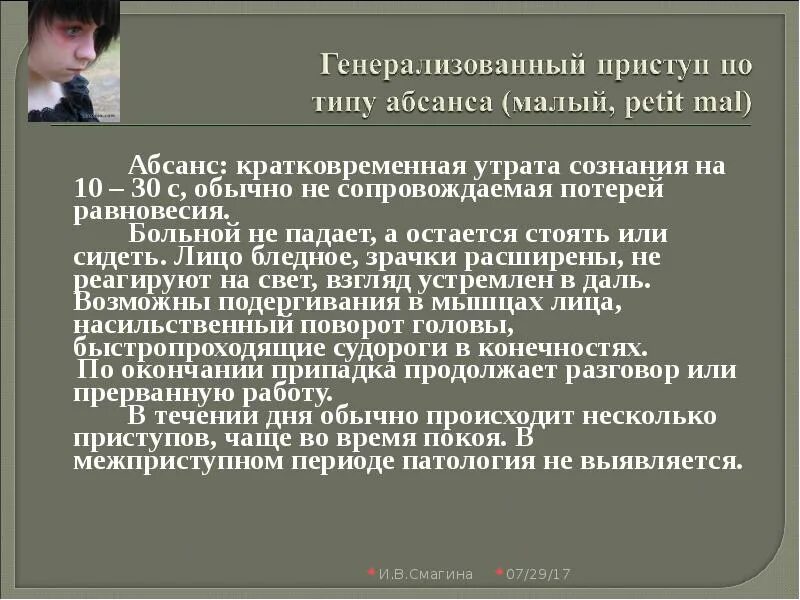 Генерализованный приступ по типу абсанса (малый, petit mal)

Абсанс: кратковременная утрата сознания на 10 – 30 с, обычно не сопровождаемая потерей равновесия.

Больной не падает, а остается стоять или сидеть. Лицо бледное, зрачки расширены, не реагируют на свет, взгляд устремлен в даль. Возможны подергивания в мышцах лица, насильственный поворот головы, быстропроходящие судороги в конечностях.

По окончании припадка продолжает разговор или прерванную работу.

В течении дня обычно происходит несколько приступов, чаще во время покоя. В межприступном периоде патология не выявляется.

И.В.Смагина 07/29/17